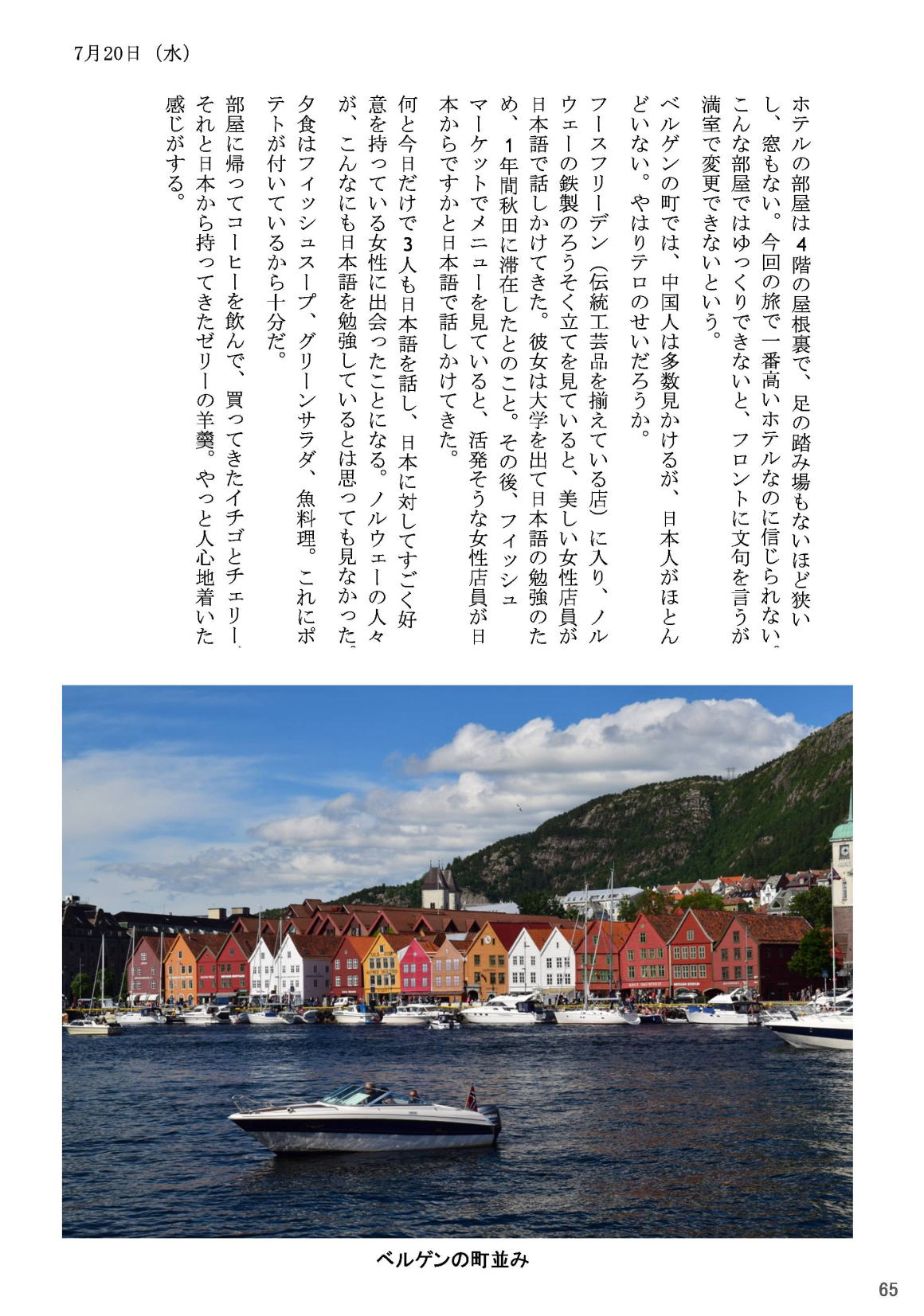 7月20日（水）

ホテルの部屋は4階の屋根裏で、足の踏み場もないほど狭いし、窓もない。今回の旅で一番高いホテルなのに信じられない。こんな部屋ではゆっくりできないと、フロントに文句を言うが満室で変更できないという。

ベルゲンの町では、中国人は多数見かけるが、日本人がほとんどいない。やはりテロのせいだろうか。

フースフリーデン（伝統工芸品を揃えている店）に入り、ノルウェーの鉄製のろうそく立てを見ていると、美しい女性店員が日本語で話しかけてきた。彼女は大学を出て日本語の勉強のため、1年間秋田に滞在したとのこと。その後、フィッシュマーケットでメニューを見ていると、活発そうな女性店員が日本からですかと日本語で話しかけてきた。

何と今日だけで3人も日本語を話し、日本に対してすごく好意を持っている女性に出会ったことになる。ノルウェーの人々が、こんなにも日本語を勉強しているとは思っても見なかった。

夕食はフィッシュスープ、グリーンサラダ、魚料理。これにポテトが付いているから十分だ。

部屋に帰ってコーヒーを飲んで、買ってきたイチゴとチェリー、それと日本から持ってきたゼリーの羊羹。やっと人心地着いた感じがする。

ベルゲンの町並み

65